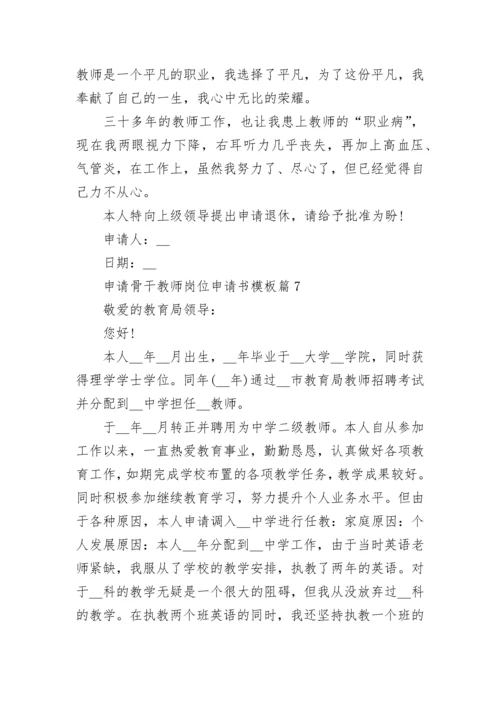 教师是一个平凡的职业，我选择了平凡，为了这份平凡，我奉献了自己的一生，我心中无比的荣耀。

三十多年的教师工作，也让我患上教师的“职业病”，现在我两眼视力下降，右耳听力几乎丧失，再加上高血压、气管炎，在工作上，虽然我努力了、尽心了，但已经觉得自己力不从心。

本人特向上级领导提出申请退休，请给予批准为盼!

申请人：__

日期：__

申请骨干教师岗位申请书模板篇 7

敬爱的教育局领导：

您好!

本人__年__月出生，__年毕业于__大学__学院，同时获得理学学士学位。同年(__年)通过__市教育局教师招聘考试并分配到__中学担任__教师。

于__年__月转正并聘用为中学二级教师。本人自从参加工作以来，一直热爱教育事业，勤勤恳恳，认真做好各项教育工作，如期完成学校布置的各项教学任务，教学成果较好。同时积极参加继续教育学习，努力提升个人业务水平。但由于各种原因，本人申请调入__中学进行任教：家庭原因：个人发展原因：本人__年分配到__中学工作，由于当时英语老师紧缺，我服从了学校的教学安排，执教了两年的英语。对于__科的教学无疑是一个很大的阻碍，但我从没放弃过__科的教学。在执教两个班英语的同时，我还坚持执教一个班的